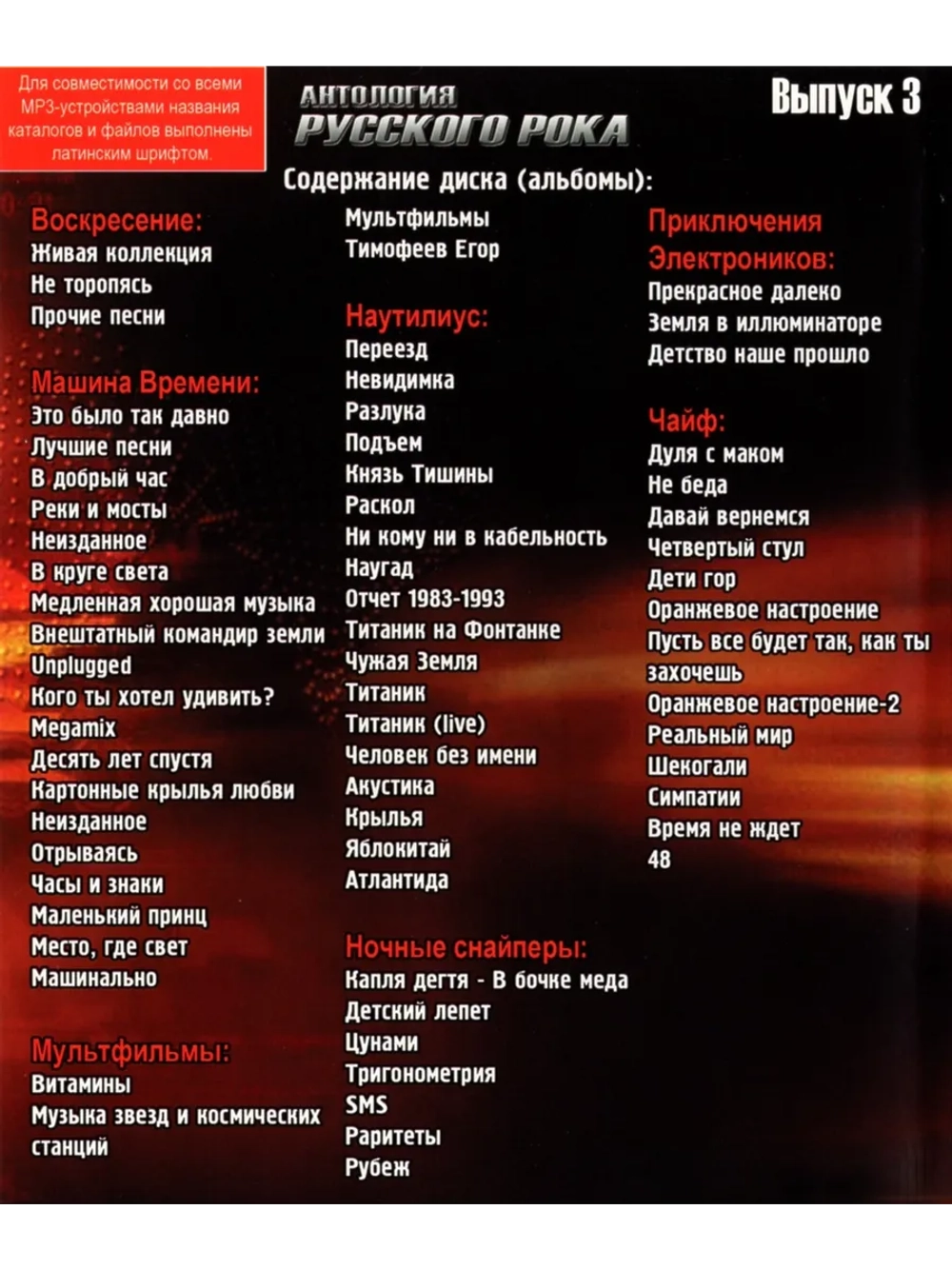 Для совместимости со всеми MP3-устройствами названия каталогов и файлов выполнены латинским шрифтом.

АНТОЛОГИЯ
РУССКОГО РОКА

Выпуск 3

Содержание диска (альбомы):

Воскресение:
Живая коллекция
Не торопясь
Прочие песни

Машина Времени:
Это было так давно
Лучшие песни
В добрый час
Реки и мосты
Неизданное
В круге света
Медленная хорошая музыка
Внештатный командир земли
Unplugged
Кого ты хотел удивить?
Megamix
Десять лет спустя
Картонные крылья любви
Неизданное
Отрываясь
Часы и знаки
Маленький принц
Место, где свет
Машинально

Мультфильмы:
Витамины
Музыка звезд и космических станций
Мультфильмы
Тимофеев Егор

Наутилиус:
Переезд
Невидимка
Разлука
Подъем
Князь Тишины
Раскол
Ни кому ни в кабельность
Наугад
Отчет 1983-1993
Титаник на Фонтанке
Чужая Земля
Титаник
Титаник (live)
Человек без имени
Акустика
Крылья
Яблокитай
Атлантида

Ночные снайперы:
Капля дегтя - В бочке меда
Детский лепет
Цунами
Тригонометрия
SMS
Раритеты
Рубеж

Приключения Электроников:
Прекрасное далеко
Земля в иллюминаторе
Детство наше прошло

Чайф:
Дуля с маком
Не беда
Давай вернемся
Четвертый стул
Дети гор
Оранжевое настроение
Пусть все будет так, как ты захочешь
Оранжевое настроение-2
Реальный мир
Шекогали
Симпатии
Время не ждет
48